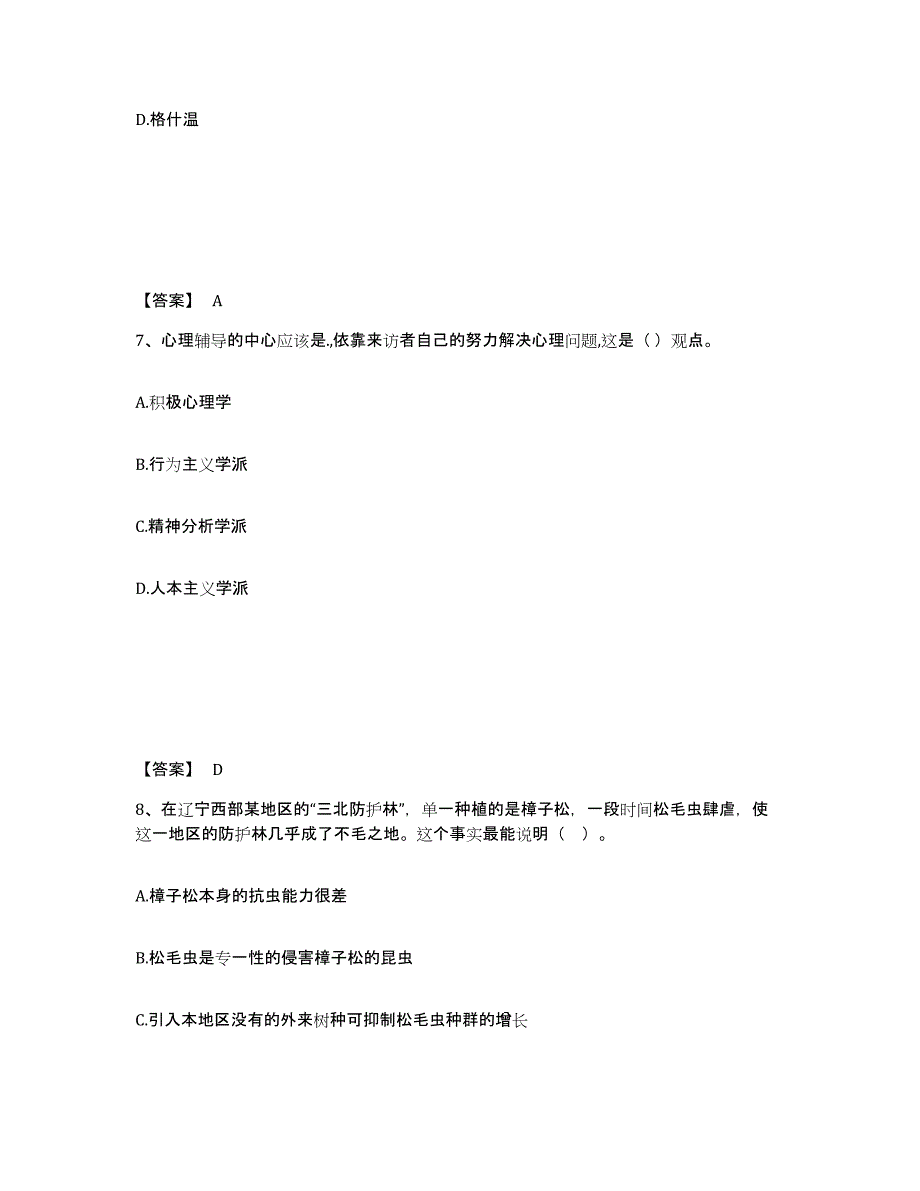 D.格什温

【答案】 A

7、心理辅导的中心应该是,依靠来访者自己的努力解决心理问题,这是（ ）观点。

A.积极心理学

B.行为主义学派

C.精神分析学派

D.人本主义学派

【答案】 D

8、在辽宁西部某地区的“三北防护林”，单一种植的是樟子松，一段时间松毛虫肆虐，使这一地区的防护林几乎成了不毛之地。这个事实最能说明（ ）。

A.樟子松本身的抗虫能力很差

B.松毛虫是专一性的侵害樟子松的昆虫

C.引入本地区没有的外来树种可抑制松毛虫种群的增长